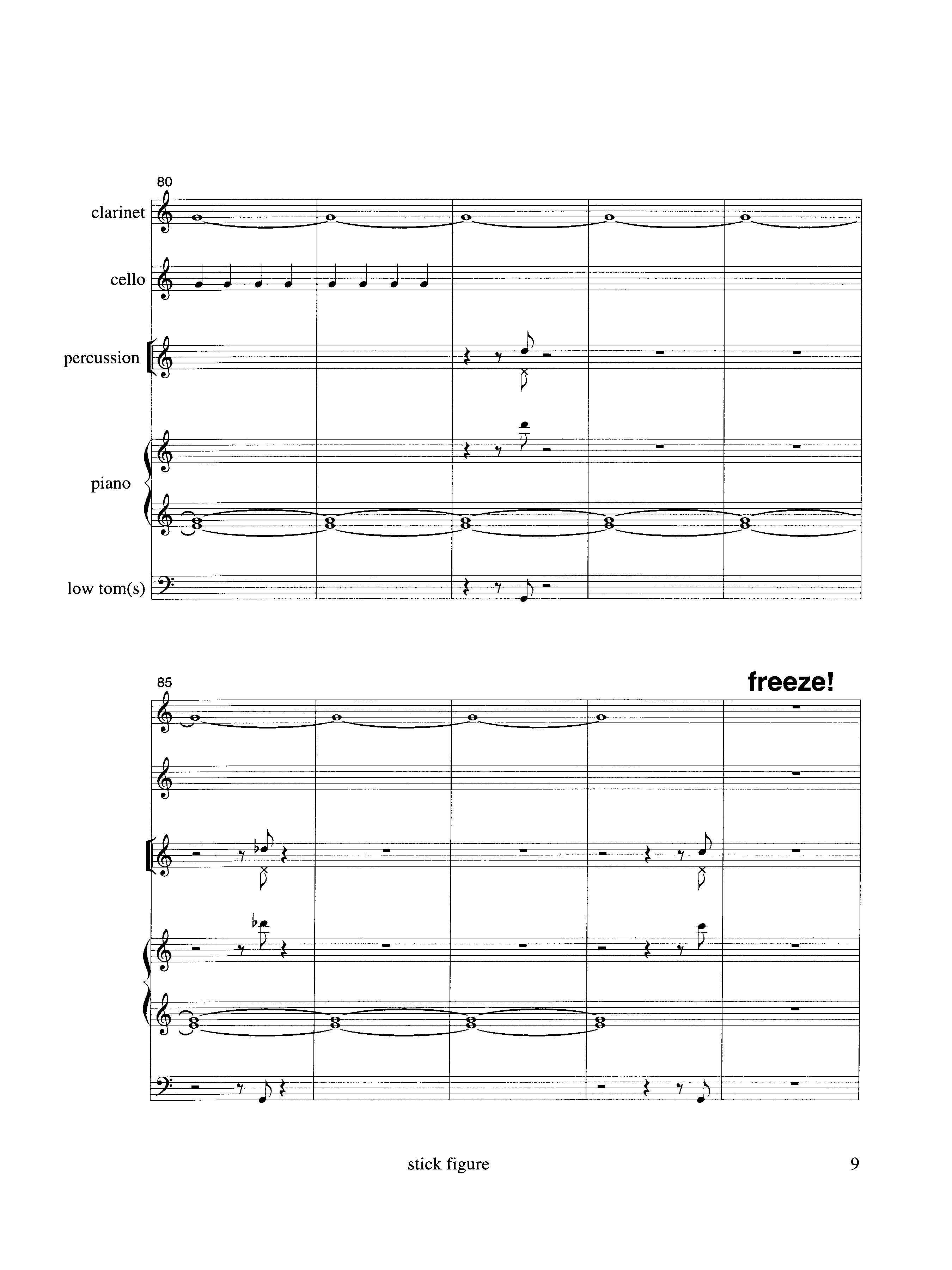 80

clarinet

cello

percussion

piano

low tom(s)

85

freeze!

stick figure

9